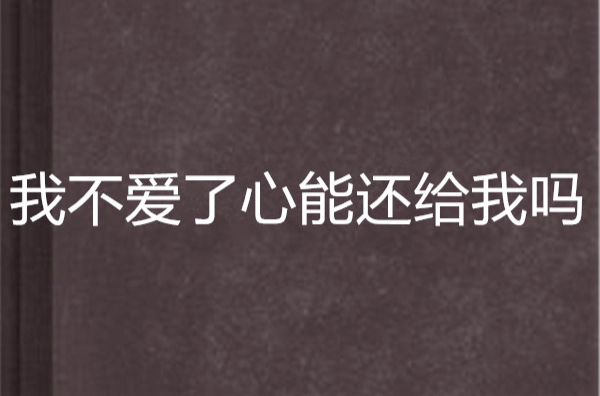 我不爱了心能还给我吗